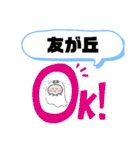 友が丘

Ok!